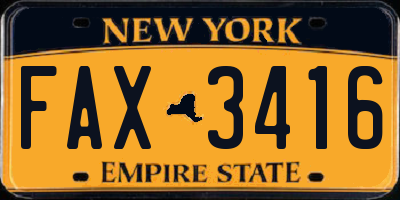 NEW YORK

FAX 3416

EMPIRE STATE